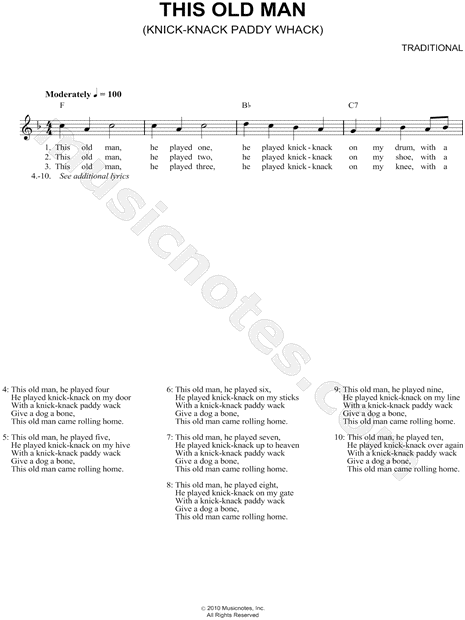 THIS OLD MAN
(KNICK-KNACK PADDY WHACK)

TRADITIONAL

Moderately ♩ = 100

F B♭ C7

1. This old man, he played one, he played knick-knack on my drum, with a
2. This old man, he played two, he played knick-knack on my shoe, with a
3. This old man, he played three, he played knick-knack on my knee, with a
4.-10. See additional lyrics

musicnotes.com

4: This old man, he played four
He played knick-knack on my door
With a knick-knack paddy wack
Give a dog a bone,
This old man came rolling home.

5: This old man, he played five,
He played knick-knack on my hive
With a knick-knack paddy wack
Give a dog a bone,
This old man came rolling home.

6: This old man, he played six,
He played knick-knack on my sticks
With a knick-knack paddy wack
Give a dog a bone,
This old man came rolling home.

7: This old man, he played seven,
He played knick-knack up to heaven
With a knick-knack paddy wack
Give a dog a bone,
This old man came rolling home.

8: This old man, he played eight,
He played knick-knack on my gate
With a knick-knack paddy wack
Give a dog a bone,
This old man came rolling home.

9: This old man, he played nine,
He played knick-knack on my line
With a knick-knack paddy wack
Give a dog a bone,
This old man came rolling home.

10: This old man, he played ten,
He played knick-knack over again
With a knick-knack paddy wack
Give a dog a bone,
This old man came rolling home.

© 2010 Musicnotes, Inc.
All Rights Reserved